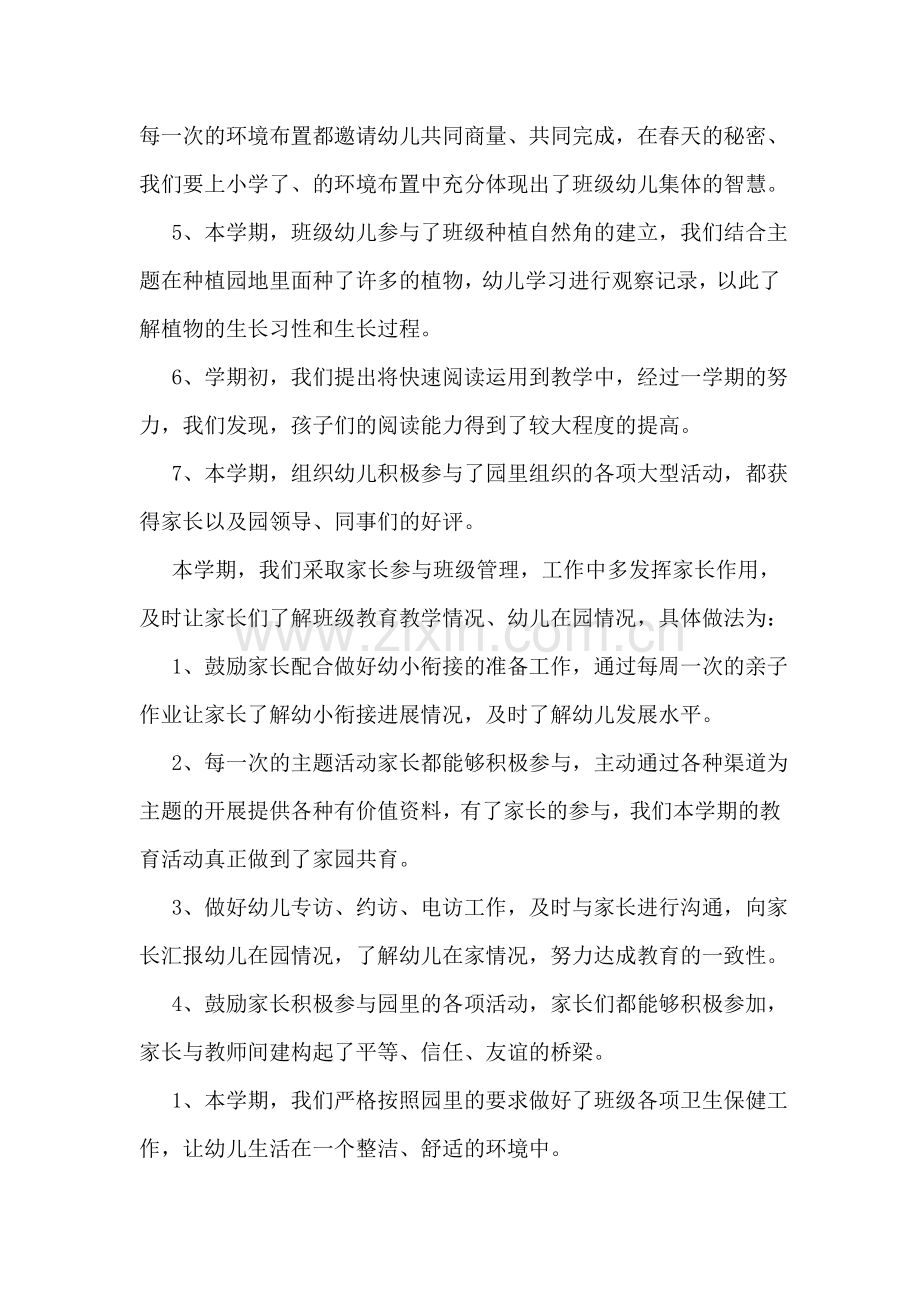 每一次的环境布置都邀请幼儿共同商量、共同完成，在春天的秘密、我们要上小学了、的环境布置中充分体现出了班级幼儿集体的智慧。

5、本学期，班级幼儿参与了班级种植自然角的建立，我们结合主题在种植园地里面种了许多的植物，幼儿学习进行观察记录，以此了解植物的生长习性和生长过程。

6、学期初，我们提出将快速阅读运用到教学中，经过一学期的努力，我们发现，孩子们的阅读能力得到了较大程度的提高。

7、本学期，组织幼儿积极参与了园里组织的各项大型活动，都获得家长以及园领导、同事们的好评。

本学期，我们采取家长参与班级管理，工作中多发挥家长作用，及时让家长们了解班级教育教学情况、幼儿在园情况，具体做法为：

1、鼓励家长配合做好幼小衔接的准备工作，通过每周一次的亲子作业让家长了解幼小衔接进展情况，及时了解幼儿发展水平。

2、每一次的主题活动家长都能够积极参与，主动通过各种渠道为主题的开展提供各种有价值资料，有了家长的参与，我们本学期的教育活动真正做到了家园共育。

3、做好幼儿专访、约访、电访工作，及时与家长进行沟通，向家长汇报幼儿在园情况，了解幼儿在家情况，努力达成教育的一致性。

4、鼓励家长积极参与园里的各项活动，家长们都能够积极参加，家长与教师间建构起了平等、信任、友谊的桥梁。

1、本学期，我们严格按照园里的要求做好了班级各项卫生保健工作，让幼儿生活在一个整洁、舒适的环境中。

www.zixin.com.cn